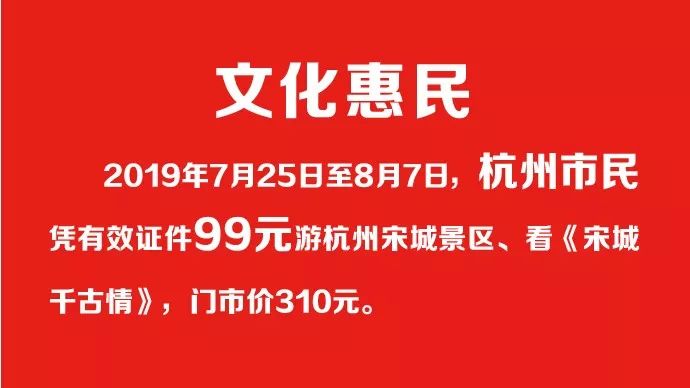 文化惠民

2019年7月25日至8月7日，杭州市民凭有效证件99元游杭州宋城景区、看《宋城千古情》，门市价310元。